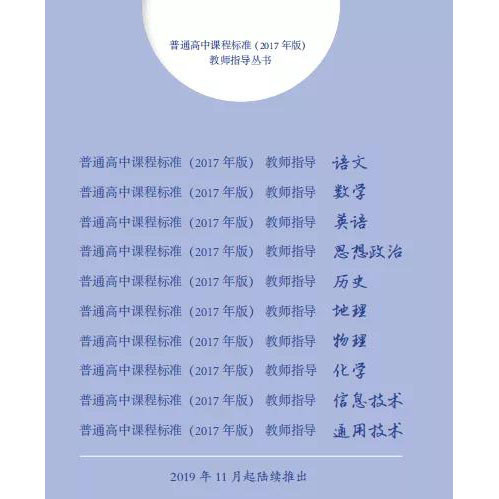 普通高中课程标准（2017年版）
教师指导丛书

普通高中课程标准（2017年版） 教师指导 语文
普通高中课程标准（2017年版） 教师指导 数学
普通高中课程标准（2017年版） 教师指导 英语
普通高中课程标准（2017年版） 教师指导 思想政治
普通高中课程标准（2017年版） 教师指导 历史
普通高中课程标准（2017年版） 教师指导 地理
普通高中课程标准（2017年版） 教师指导 物理
普通高中课程标准（2017年版） 教师指导 化学
普通高中课程标准（2017年版） 教师指导 信息技术
普通高中课程标准（2017年版） 教师指导 通用技术

2019年11月起陆续推出